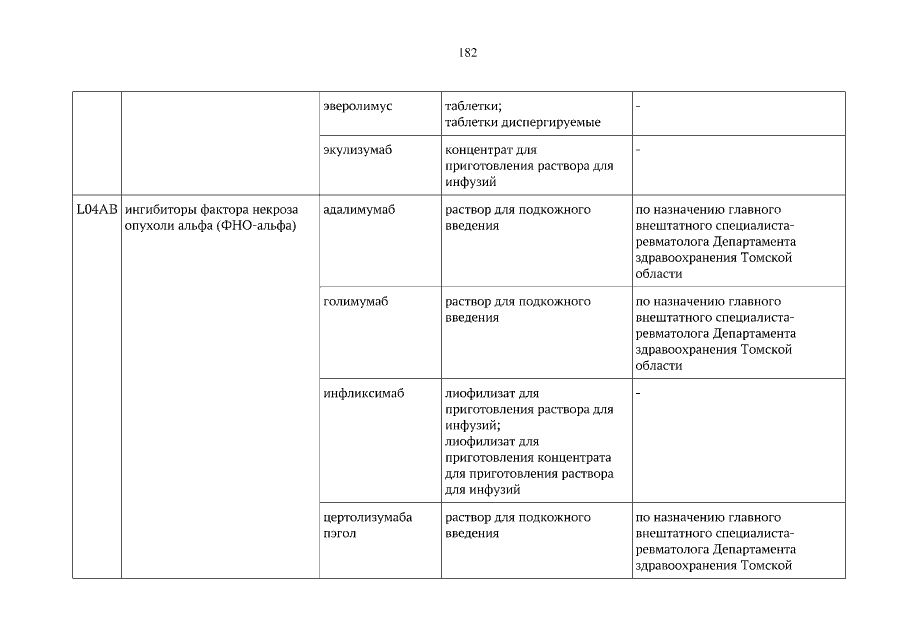 182

| | | | | |
|---|---|---|---|---|
| | | эверолимус | таблетки; таблетки диспергируемые | - |
| | | экулизумаб | концентрат для приготовления раствора для инфузий | - |
| L04AB | ингибиторы фактора некроза опухоли альфа (ФНО-альфа) | адалимумаб | раствор для подкожного введения | по назначению главного внештатного специалиста-ревматолога Департамента здравоохранения Томской области |
| | | голимумаб | раствор для подкожного введения | по назначению главного внештатного специалиста-ревматолога Департамента здравоохранения Томской области |
| | | инфликсимаб | лиофилизат для приготовления раствора для инфузий; лиофилизат для приготовления концентрата для приготовления раствора для инфузий | - |
| | | цертолизумаба пэгол | раствор для подкожного введения | по назначению главного внештатного специалиста-ревматолога Департамента здравоохранения Томской |